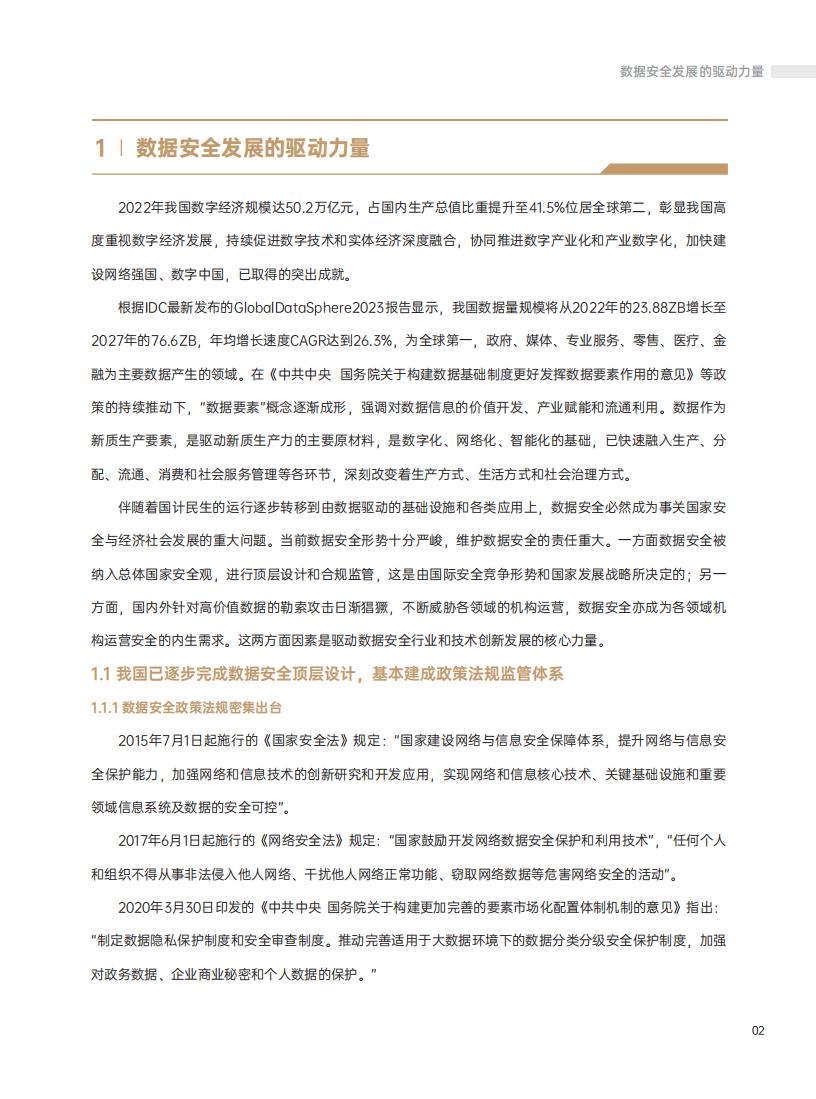 数据安全发展的驱动力量

1 | 数据安全发展的驱动力量

2022年我国数字经济规模达50.2万亿元，占国内生产总值比重提升至41.5%位居全球第二，彰显我国高度重视数字经济发展，持续促进数字技术和实体经济深度融合，协同推进数字产业化和产业数字化，加快建设网络强国、数字中国，已取得的突出成就。

根据IDC最新发布的GlobalDataSphere2023报告显示，我国数据量规模将从2022年的23.88ZB增长至2027年的76.6ZB，年均增长速度CAGR达到26.3%，为全球第一，政府、媒体、专业服务、零售、医疗、金融为主要数据产生的领域。在《中共中央 国务院关于构建数据基础制度更好发挥数据要素作用的意见》等政策的持续推动下，"数据要素"概念逐渐成形，强调对数据信息的价值开发、产业赋能和流通利用。数据作为新质生产要素，是驱动新质生产力的主要原材料，是数字化、网络化、智能化的基础，已快速融入生产、分配、流通、消费和社会服务管理等各环节，深刻改变着生产方式、生活方式和社会治理方式。

伴随着国计民生的运行逐步转移到由数据驱动的基础设施和各类应用上，数据安全必然成为事关国家安全与经济社会发展的重大问题。当前数据安全形势十分严峻，维护数据安全的责任重大。一方面数据安全被纳入总体国家安全观，进行顶层设计和合规监管，这是由国际安全竞争形势和国家发展战略所决定的；另一方面，国内外针对高价值数据的勒索攻击日渐猖獗，不断威胁各领域的机构运营，数据安全亦成为各领域机构运营安全的内生需求。这两方面因素是驱动数据安全行业和技术创新发展的核心力量。

1.1 我国已逐步完成数据安全顶层设计，基本建成政策法规监管体系

1.1.1 数据安全政策法规密集出台

2015年7月1日起施行的《国家安全法》规定："国家建设网络与信息安全保障体系，提升网络与信息安全保护能力，加强网络和信息技术的创新研究和开发应用，实现网络和信息核心技术、关键基础设施和重要领域信息系统及数据的安全可控"。

2017年6月1日起施行的《网络安全法》规定："国家鼓励开发网络数据安全保护和利用技术"，"任何个人和组织不得从事非法侵入他人网络、干扰他人网络正常功能、窃取网络数据等危害网络安全的活动"。

2020年3月30日印发的《中共中央 国务院关于构建更加完善的要素市场化配置体制机制的意见》指出："制定数据隐私保护制度和安全审查制度。推动完善适用于大数据环境下的数据分类分级安全保护制度，加强对政务数据、企业商业秘密和个人数据的保护。"

02